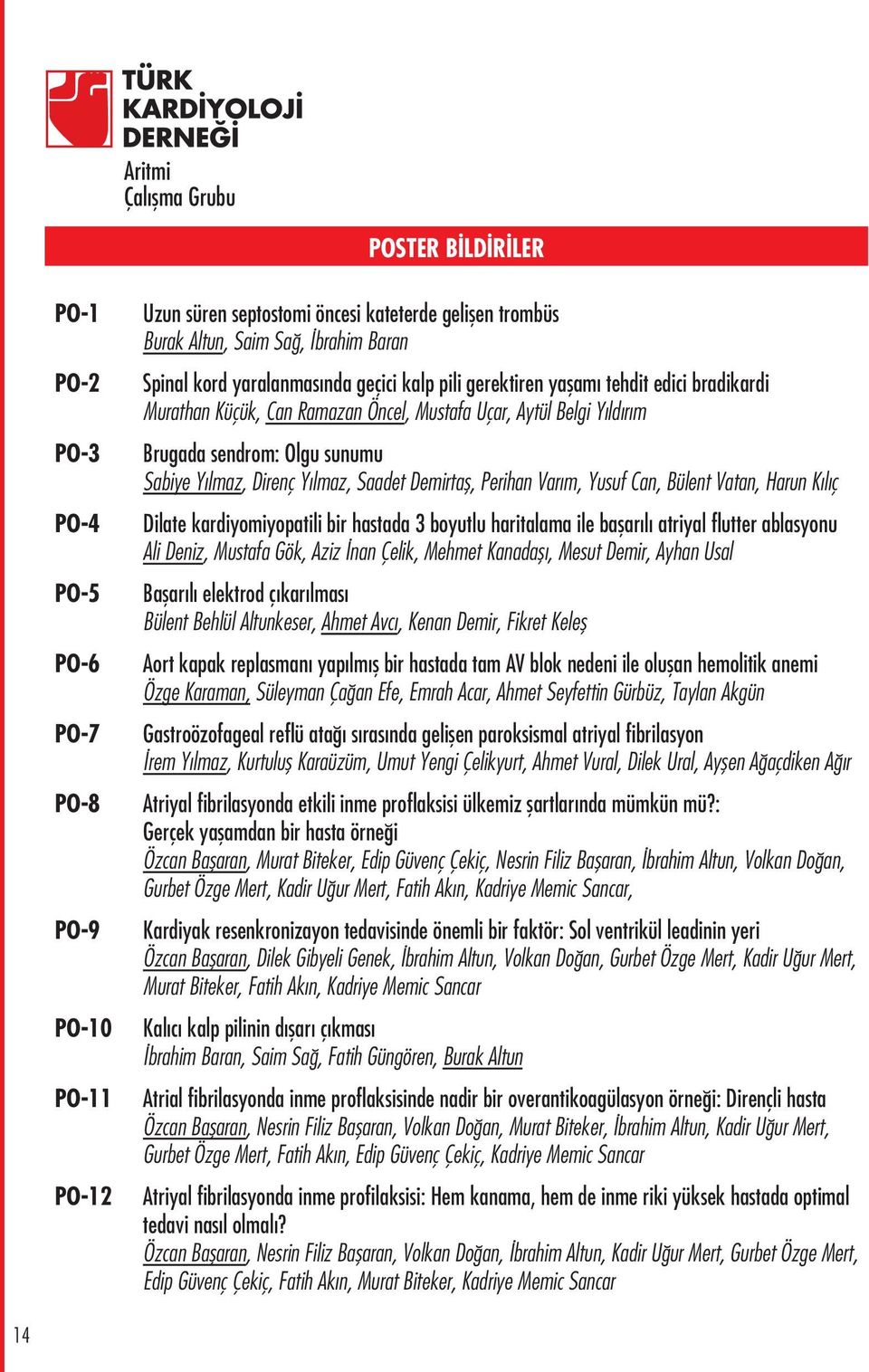 TÜRK KARDİYOLOJİ DERNEĞİ
Aritmi
Çalışma Grubu

POSTER BİLDİRİLER

PO-1 Uzun süren septostomi öncesi kateterde gelişen trombüs
Burak Altun, Saim Sağ, İbrahim Baran

PO-2 Spinal kord yaralanmasında geçici kalp pili gerektiren yaşamı tehdit edici bradikardi
Murathan Küçük, Can Ramazan Öncel, Mustafa Uçar, Aytül Belgi Yıldırım

PO-3 Brugada sendrom: Olgu sunumu
Sabiye Yılmaz, Direnç Yılmaz, Saadet Demirtaş, Perihan Varım, Yusuf Can, Bülent Vatan, Harun Kılıç

PO-4 Dilate kardiyomiyopatili bir hastada 3 boyutlu haritalama ile başarılı atriyal flutter ablasyonu
Ali Deniz, Mustafa Gök, Aziz İnan Çelik, Mehmet Kanadaşı, Mesut Demir, Ayhan Usal

PO-5 Başarılı elektrod çıkarılması
Bülent Behlül Altunkeser, Ahmet Avcı, Kenan Demir, Fikret Keleş

PO-6 Aort kapak replasmanı yapılmış bir hastada tam AV blok nedeni ile oluşan hemolitik anemi
Özge Karaman, Süleyman Çağan Efe, Emrah Acar, Ahmet Seyfettin Gürbüz, Taylan Akgün

PO-7 Gastroözofageal reflü atağı sırasında gelişen paroksismal atriyal fibrilasyon
İrem Yılmaz, Kurtuluş Karaüzüm, Umut Yengi Çelikyurt, Ahmet Vural, Dilek Ural, Ayşen Ağaçdiken Ağır

PO-8 Atriyal fibrilasyonda etkili inme proflaksisi ülkemiz şartlarında mümkün mü?: Gerçek yaşamdan bir hasta örneği
Özcan Başaran, Murat Biteker, Edip Güvenç Çekiç, Nesrin Filiz Başaran, İbrahim Altun, Volkan Doğan, Gurbet Özge Mert, Kadir Uğur Mert, Fatih Akın, Kadriye Memic Sancar,

PO-9 Kardiyak resenkronizayon tedavisinde önemli bir faktör: Sol ventrikül leadinin yeri
Özcan Başaran, Dilek Gibyeli Genek, İbrahim Altun, Volkan Doğan, Gurbet Özge Mert, Kadir Uğur Mert, Murat Biteker, Fatih Akın, Kadriye Memic Sancar

PO-10 Kalıcı kalp pilinin dışarı çıkması
İbrahim Baran, Saim Sağ, Fatih Güngören, Burak Altun

PO-11 Atrial fibrilasyonda inme proflaksisinde nadir bir overantikoagülasyon örneği: Dirençli hasta
Özcan Başaran, Nesrin Filiz Başaran, Volkan Doğan, Murat Biteker, İbrahim Altun, Kadir Uğur Mert, Gurbet Özge Mert, Fatih Akın, Edip Güvenç Çekiç, Kadriye Memic Sancar

PO-12 Atriyal fibrilasyonda inme profilaksisi: Hem kanama, hem de inme riki yüksek hastada optimal tedavi nasıl olmalı?
Özcan Başaran, Nesrin Filiz Başaran, Volkan Doğan, İbrahim Altun, Kadir Uğur Mert, Gurbet Özge Mert, Edip Güvenç Çekiç, Fatih Akın, Murat Biteker, Kadriye Memic Sancar

14